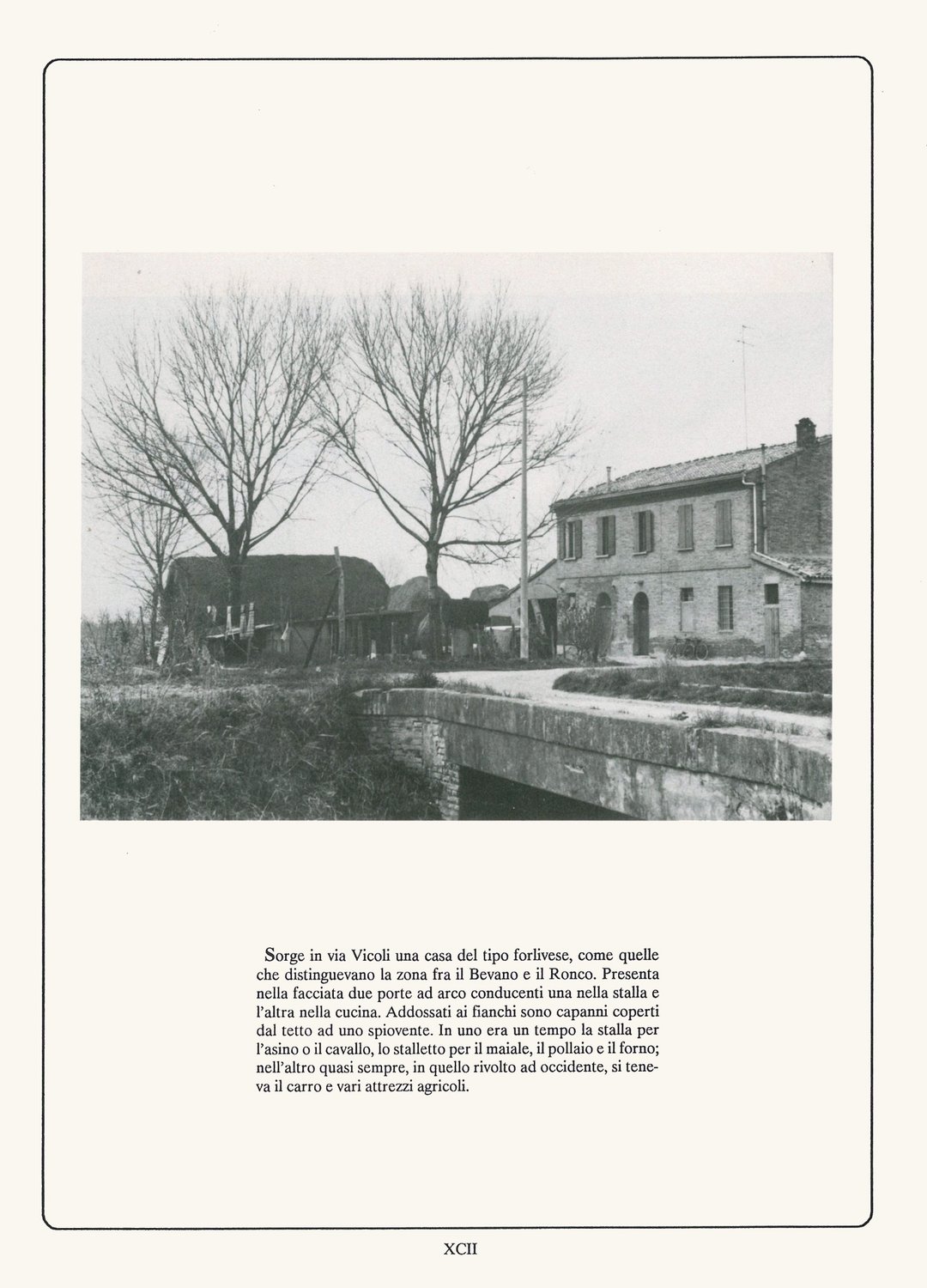 Sorge in via Vicoli una casa del tipo forlivese, come quelle che distinguevano la zona fra il Bevano e il Ronco. Presenta nella facciata due porte ad arco conducenti una nella stalla e l'altra nella cucina. Addossati ai fianchi sono capanni coperti dal tetto ad uno spiovente. In uno era un tempo la stalla per l'asino o il cavallo, lo stalletto per il maiale, il pollaio e il forno; nell'altro quasi sempre, in quello rivolto ad occidente, si teneva il carro e vari attrezzi agricoli.

XCII